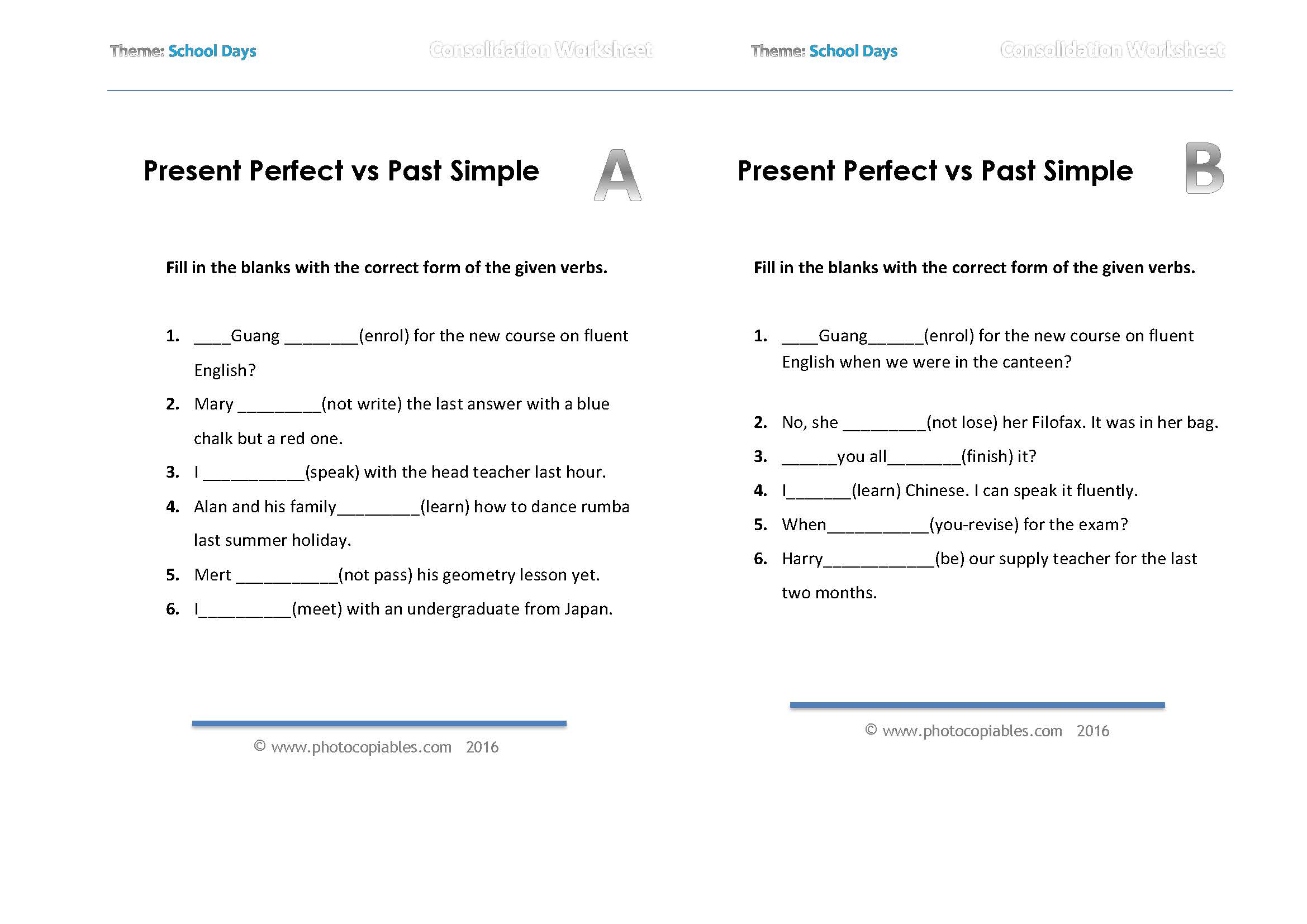 Theme: School Days

Consolidation Worksheet

Present Perfect vs Past Simple

A

Fill in the blanks with the correct form of the given verbs.

1. ____Guang ________(enrol) for the new course on fluent English?
2. Mary _________(not write) the last answer with a blue chalk but a red one.
3. I ___________(speak) with the head teacher last hour.
4. Alan and his family_________(learn) how to dance rumba last summer holiday.
5. Mert ___________(not pass) his geometry lesson yet.
6. I__________(meet) with an undergraduate from Japan.

© www.photocopiables.com 2016

Theme: School Days

Consolidation Worksheet

Present Perfect vs Past Simple

B

Fill in the blanks with the correct form of the given verbs.

1. ____Guang______(enrol) for the new course on fluent English when we were in the canteen?
2. No, she _________(not lose) her Filofax. It was in her bag.
3. ______you all________(finish) it?
4. I_______(learn) Chinese. I can speak it fluently.
5. When___________(you-revise) for the exam?
6. Harry____________(be) our supply teacher for the last two months.

© www.photocopiables.com 2016